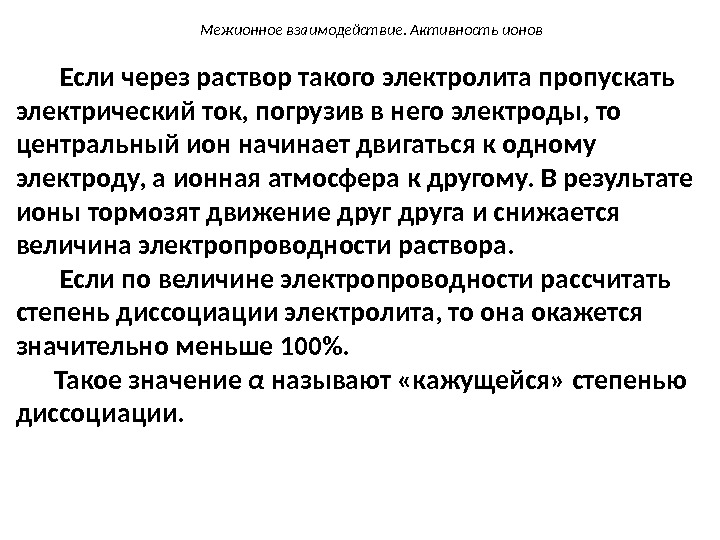 Межионное взаимодействие. Активность ионов

Если через раствор такого электролита пропускать электрический ток, погрузив в него электроды, то центральный ион начинает двигаться к одному электроду, а ионная атмосфера к другому. В результате ионы тормозят движение друг друга и снижается величина электропроводности раствора.

Если по величине электропроводности рассчитать степень диссоциации электролита, то она окажется значительно меньше 100%.

Такое значение $\alpha$ называют «кажущейся» степенью диссоциации.